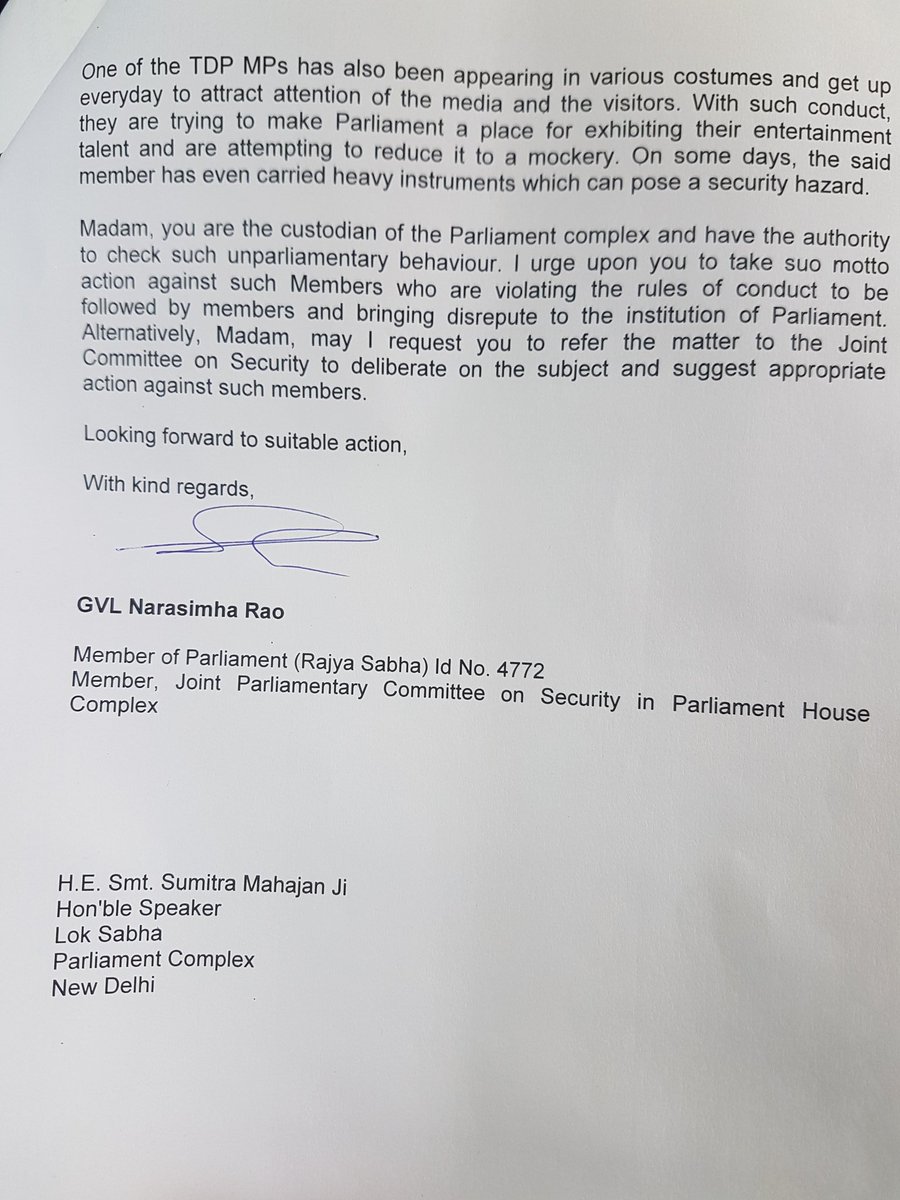 One of the TDP MPs has also been appearing in various costumes and get up everyday to attract attention of the media and the visitors. With such conduct, they are trying to make Parliament a place for exhibiting their entertainment talent and are attempting to reduce it to a mockery. On some days, the said member has even carried heavy instruments which can pose a security hazard.

Madam, you are the custodian of the Parliament complex and have the authority to check such unparliamentary behaviour. I urge upon you to take suo motto action against such Members who are violating the rules of conduct to be followed by members and bringing disrepute to the institution of Parliament. Alternatively, Madam, may I request you to refer the matter to the Joint Committee on Security to deliberate on the subject and suggest appropriate action against such members.

Looking forward to suitable action,

With kind regards,

GVL Narasimha Rao

Member of Parliament (Rajya Sabha) Id No. 4772
Member, Joint Parliamentary Committee on Security in Parliament House Complex

H.E. Smt. Sumitra Mahajan Ji
Hon'ble Speaker
Lok Sabha
Parliament Complex
New Delhi